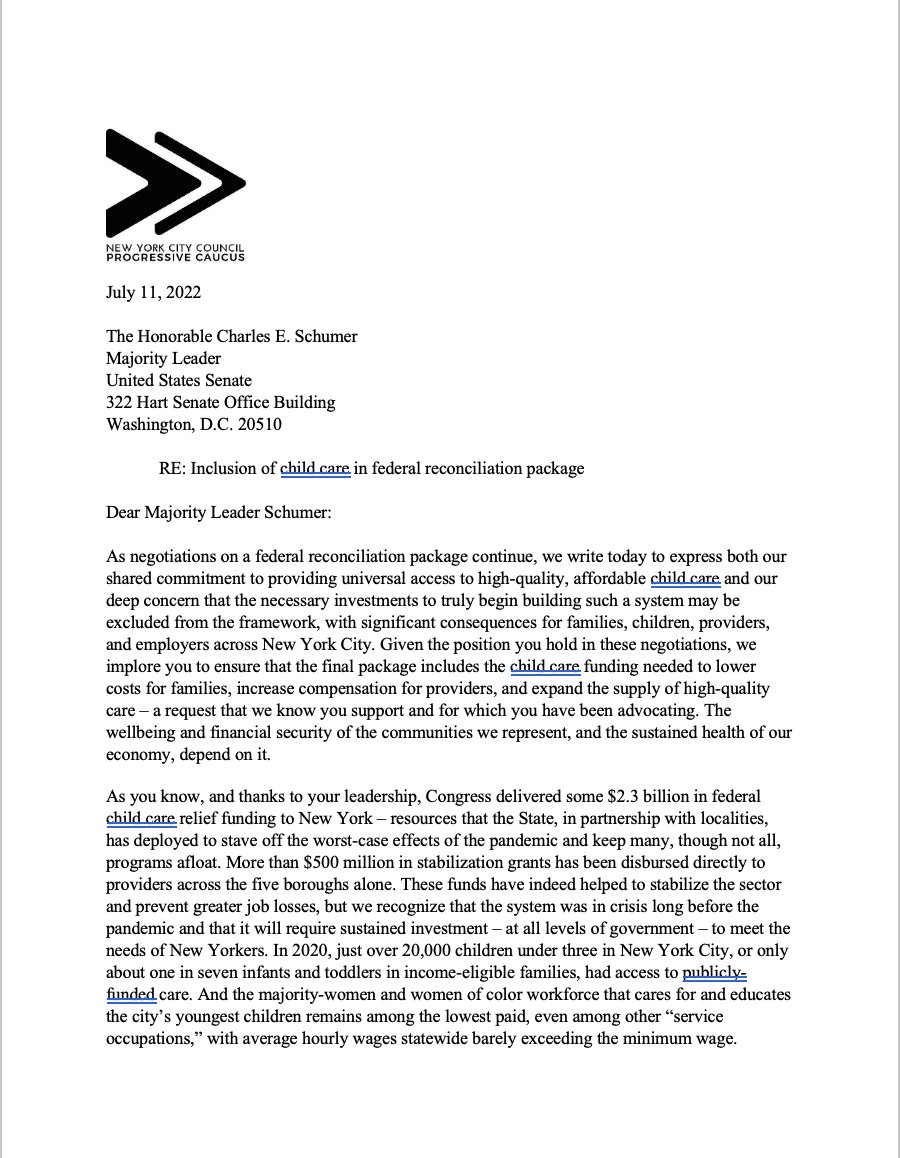 NEW YORK CITY COUNCIL
PROGRESSIVE CAUCUS

July 11, 2022

The Honorable Charles E. Schumer
Majority Leader
United States Senate
322 Hart Senate Office Building
Washington, D.C. 20510

RE: Inclusion of child care in federal reconciliation package

Dear Majority Leader Schumer:

As negotiations on a federal reconciliation package continue, we write today to express both our shared commitment to providing universal access to high-quality, affordable child care and our deep concern that the necessary investments to truly begin building such a system may be excluded from the framework, with significant consequences for families, children, providers, and employers across New York City. Given the position you hold in these negotiations, we implore you to ensure that the final package includes the child care funding needed to lower costs for families, increase compensation for providers, and expand the supply of high-quality care – a request that we know you support and for which you have been advocating. The wellbeing and financial security of the communities we represent, and the sustained health of our economy, depend on it.

As you know, and thanks to your leadership, Congress delivered some $2.3 billion in federal child care relief funding to New York – resources that the State, in partnership with localities, has deployed to stave off the worst-case effects of the pandemic and keep many, though not all, programs afloat. More than $500 million in stabilization grants has been disbursed directly to providers across the five boroughs alone. These funds have indeed helped to stabilize the sector and prevent greater job losses, but we recognize that the system was in crisis long before the pandemic and that it will require sustained investment – at all levels of government – to meet the needs of New Yorkers. In 2020, just over 20,000 children under three in New York City, or only about one in seven infants and toddlers in income-eligible families, had access to publicly-funded care. And the majority-women and women of color workforce that cares for and educates the city's youngest children remains among the lowest paid, even among other "service occupations," with average hourly wages statewide barely exceeding the minimum wage.